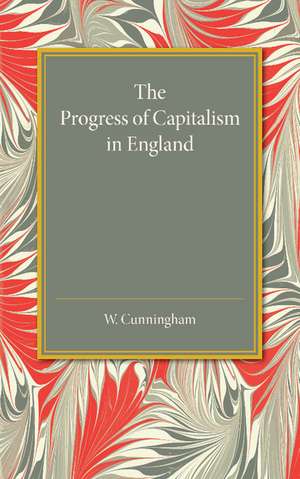 The Progress of Capitalism in England

W. Cunningham